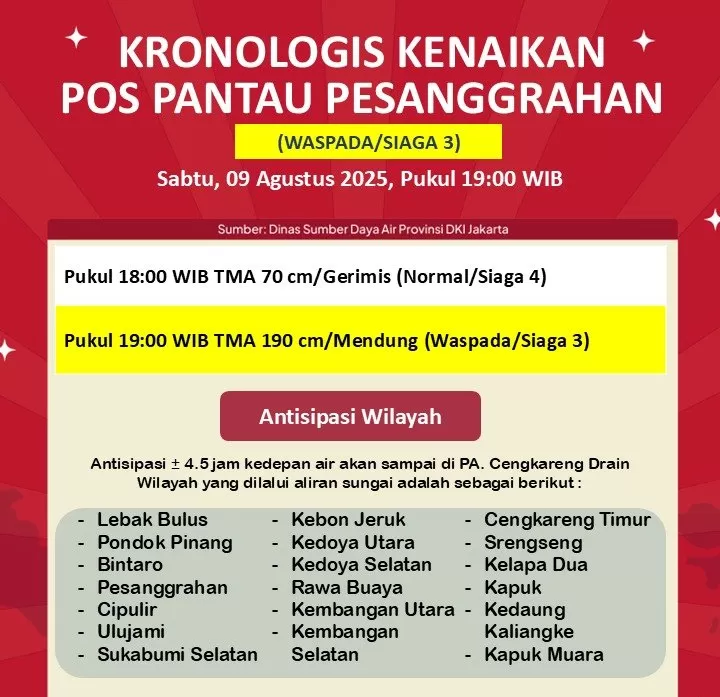 KRONOLOGIS KENAIKAN POS PANTAU PESANGGRAHAN

(WASPADA/SIAGA 3)

Sabtu, 09 Agustus 2025, Pukul 19:00 WIB

Sumber: Dinas Sumber Daya Air Provinsi DKI Jakarta

Pukul 18:00 WIB TMA 70 cm/Gerimis (Normal/Siaga 4)

Pukul 19:00 WIB TMA 190 cm/Mendung (Waspada/Siaga 3)

Antisipasi Wilayah

Antisipasi ± 4.5 jam kedepan air akan sampai di PA. Cengkareng Drain
Wilayah yang dilalui aliran sungai adalah sebagai berikut :

- Lebak Bulus
- Pondok Pinang
- Bintaro
- Pesanggrahan
- Cipulir
- Ulujami
- Sukabumi Selatan

- Kebon Jeruk
- Kedoya Utara
- Kedoya Selatan
- Rawa Buaya
- Kembangan Utara
- Kembangan Selatan

- Cengkareng Timur
- Srengseng
- Kelapa Dua
- Kapuk
- Kedaung Kaliangke
- Kapuk Muara